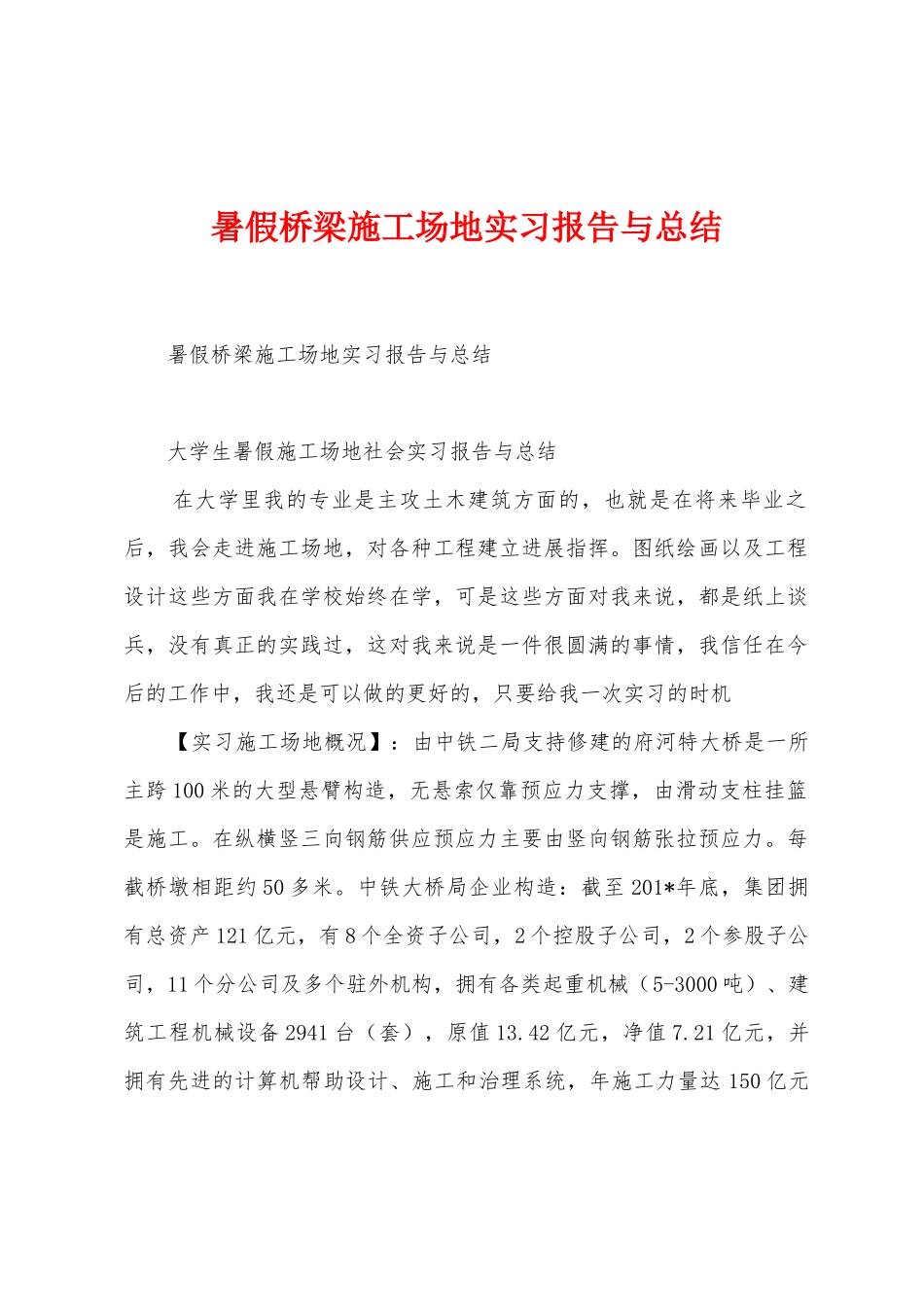 暑假桥梁施工场地实习报告与总结

暑假桥梁施工场地实习报告与总结

大学生暑假施工场地社会实习报告与总结

在大学里我的专业是主攻土木建筑方面的，也就是在将来毕业之后，我会走进施工场地，对各种工程建立进展指挥。图纸绘画以及工程设计这些方面我在学校始终在学，可是这些方面对我来说，都是纸上谈兵，没有真正的实践过，这对我来说是一件很圆满的事情，我信任在今后的工作中，我还是可以做的更好的，只要给我一次实习的时机

【实习施工场地概况】：由中铁二局支持修建的府河特大桥是一所主跨100米的大型悬臂构造，无悬索仅靠预应力支撑，由滑动支柱挂篮是施工。在纵横竖三向钢筋供应预应力主要由竖向钢筋张拉预应力。每截桥墩相距约50多米。中铁大桥局企业构造：截至201*年底，集团拥有总资产121亿元，有8个全资子公司，2个控股子公司，2个参股子公司，11个分公司及多个驻外机构，拥有各类起重机械（5-3000吨）、建筑工程机械设备2941台（套），原值13.42亿元，净值7.21亿元，并拥有先进的计算机帮助设计、施工和治理系统，年施工力量达150亿元